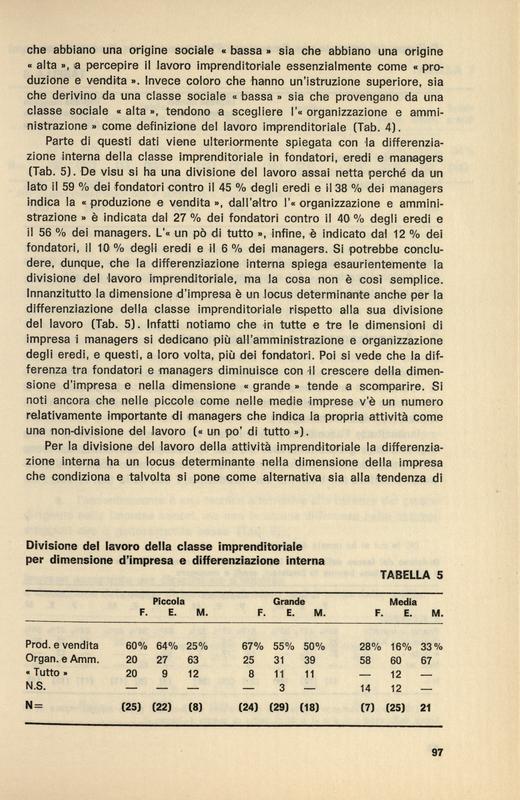 che abbiano una origine sociale « bassa » sia che abbiano una origine « alta », a percepire il lavoro imprenditoriale essenzialmente come « produzione e vendita ». Invece coloro che hanno un'istruzione superiore, sia che derivino da una classe sociale « bassa » sia che provengano da una classe sociale « alta », tendono a scegliere l'« organizzazione e amministrazione » come definizione del lavoro imprenditoriale (Tab. 4).

Parte di questi dati viene ulteriormente spiegata con la differenziazione interna della classe imprenditoriale in fondatori, eredi e managers (Tab. 5). De visu si ha una divisione del lavoro assai netta perché da un lato il 59 % dei fondatori contro il 45 % degli eredi e il 38 % dei managers indica la « produzione e vendita », dall'altro l'« organizzazione e amministrazione » è indicata dal 27 % dei fondatori contro il 40 % degli eredi e il 56 % dei managers. L'« un pò di tutto », infine, è indicato dal 12 % dei fondatori, il 10 % degli eredi e il 6 % dei managers. Si potrebbe concludere, dunque, che la differenziazione interna spiega esaurientemente la divisione del lavoro imprenditoriale, ma la cosa non è così semplice. Innanzitutto la dimensione d'impresa è un locus determinante anche per la differenziazione della classe imprenditoriale rispetto alla sua divisione del lavoro (Tab. 5). Infatti notiamo che in tutte e tre le dimensioni di impresa i managers si dedicano più all'amministrazione e organizzazione degli eredi, e questi, a loro volta, più dei fondatori. Poi si vede che la differenza tra fondatori e managers diminuisce con il crescere della dimensione d'impresa e nella dimensione « grande » tende a scomparire. Si noti ancora che nelle piccole come nelle medie imprese v'è un numero relativamente importante di managers che indica la propria attività come una non-divisione del lavoro (« un po' di tutto »).

Per la divisione del lavoro della attività imprenditoriale la differenziazione interna ha un locus determinante nella dimensione della impresa che condiziona e talvolta si pone come alternativa sia alla tendenza di

Divisione del lavoro della classe imprenditoriale per dimensione d'impresa e differenziazione interna

TABELLA 5

| | Piccola F. | Piccola E. | Piccola M. | Grande F. | Grande E. | Grande M. | Media F. | Media E. | Media M. |
|---|---|---|---|---|---|---|---|---|---|
| Prod. e vendita | 60% | 64% | 25% | 67% | 55% | 50% | 28% | 16% | 33% |
| Organ. e Amm. | 20 | 27 | 63 | 25 | 31 | 39 | 58 | 60 | 67 |
| « Tutto » | 20 | 9 | 12 | 8 | 11 | 11 | — | 12 | — |
| N.S. | — | — | — | — | 3 | — | 14 | 12 | — |
| N= | (25) | (22) | (8) | (24) | (29) | (18) | (7) | (25) | 21 |

97